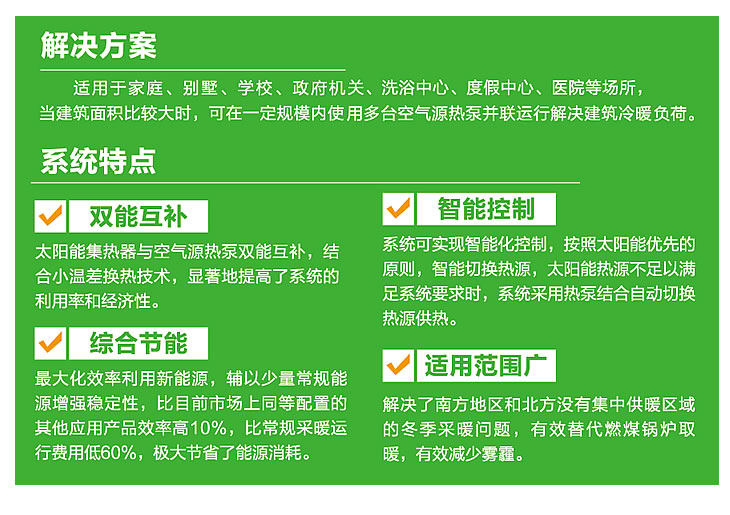 解决方案

适用于家庭、别墅、学校、政府机关、洗浴中心、度假中心、医院等场所，当建筑面积比较大时，可在一定规模内使用多台空气源热泵并联运行解决建筑冷暖负荷。

系统特点

双能互补

太阳能集热器与空气源热泵双能互补，结合小温差换热技术，显著地提高了系统的利用率和经济性。

综合节能

最大化效率利用新能源，辅以少量常规能源增强稳定性，比目前市场上同等配置的其他应用产品效率高10%，比常规采暖运行费用低60%，极大节省了能源消耗。

智能控制

系统可实现智能化控制，按照太阳能优先的原则，智能切换热源，太阳能热源不足以满足系统要求时，系统采用热泵结合自动切换热源供热。

适用范围广

解决了南方地区和北方没有集中供暖区域的冬季采暖问题，有效替代燃煤锅炉取暖，有效减少雾霾。